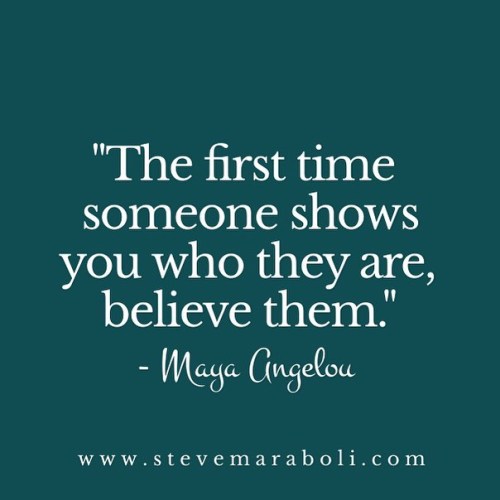 "The first time someone shows you who they are, believe them."
- Maya Angelou

www.stevemaraboli.com